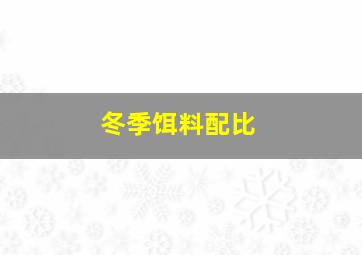 冬季饵料配比